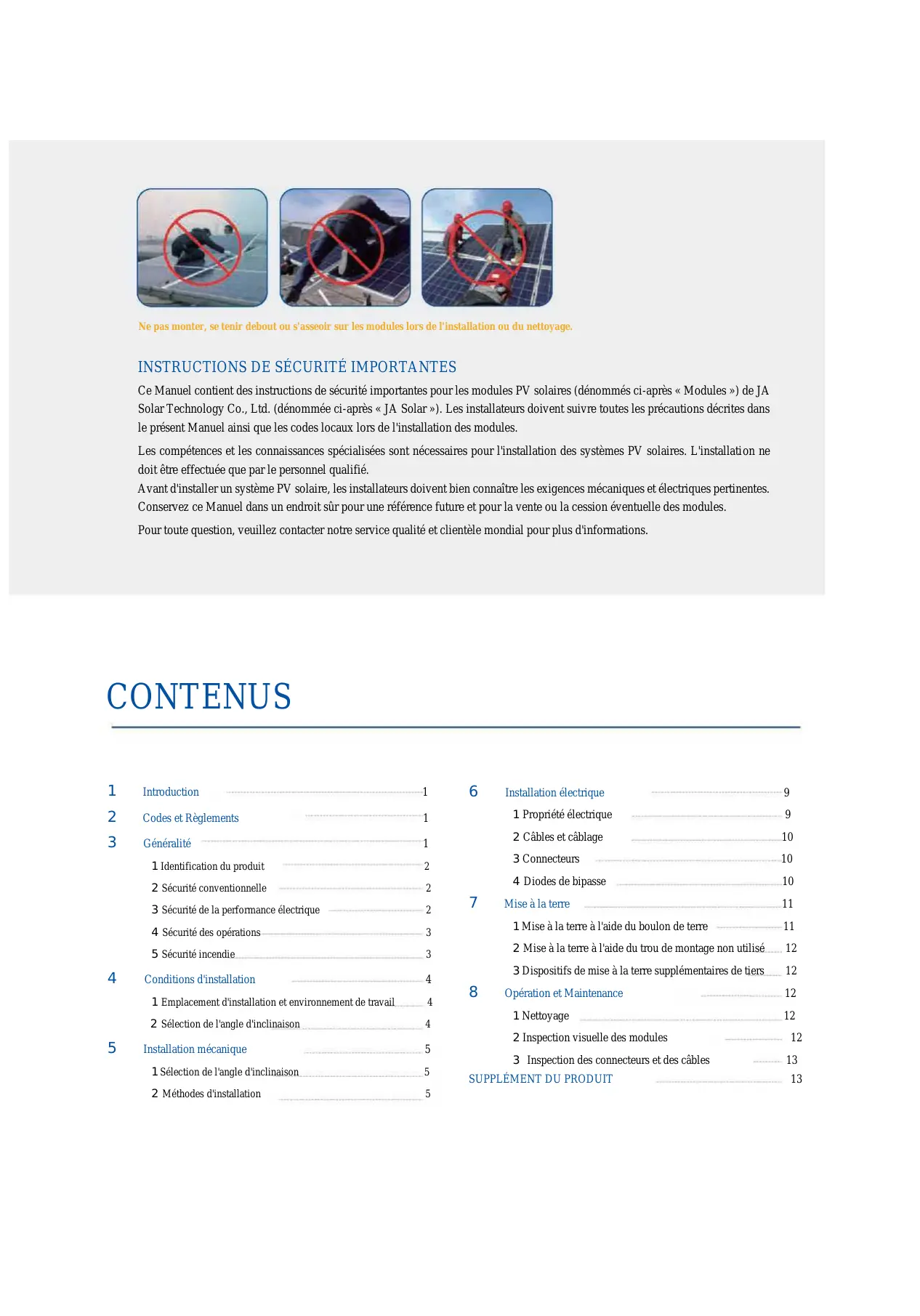 Ne pas monter, se tenir debout ou s'asseoir sur les modules lors de l'installation ou du nettoyage.

INSTRUCTIONS DE SÉCURITÉ IMPORTANTES

Ce Manuel contient des instructions de sécurité importantes pour les modules PV solaires (dénommés ci-après « Modules ») de JA Solar Technology Co., Ltd. (dénommée ci-après « JA Solar »). Les installateurs doivent suivre toutes les précautions décrites dans le présent Manuel ainsi que les codes locaux lors de l'installation des modules.

Les compétences et les connaissances spécialisées sont nécessaires pour l'installation des systèmes PV solaires. L'installation ne doit être effectuée que par le personnel qualifié.
Avant d'installer un système PV solaire, les installateurs doivent bien connaître les exigences mécaniques et électriques pertinentes. Conservez ce Manuel dans un endroit sûr pour une référence future et pour la vente ou la cession éventuelle des modules.

Pour toute question, veuillez contacter notre service qualité et clientèle mondial pour plus d'informations.

CONTENUS

1 Introduction 1
2 Codes et Règlements 1
3 Généralité 1
1 Identification du produit 2
2 Sécurité conventionnelle 2
3 Sécurité de la performance électrique 2
4 Sécurité des opérations 3
5 Sécurité incendie 3
4 Conditions d'installation 4
1 Emplacement d'installation et environnement de travail 4
2 Sélection de l'angle d'inclinaison 4
5 Installation mécanique 5
1 Sélection de l'angle d'inclinaison 5
2 Méthodes d'installation 5

6 Installation électrique 9
1 Propriété électrique 9
2 Câbles et câblage 10
3 Connecteurs 10
4 Diodes de bipasse 10
7 Mise à la terre 11
1 Mise à la terre à l'aide du boulon de terre 11
2 Mise à la terre à l'aide du trou de montage non utilisé 12
3 Dispositifs de mise à la terre supplémentaires de tiers 12
8 Opération et Maintenance 12
1 Nettoyage 12
2 Inspection visuelle des modules 12
3 Inspection des connecteurs et des câbles 13
SUPPLÉMENT DU PRODUIT 13